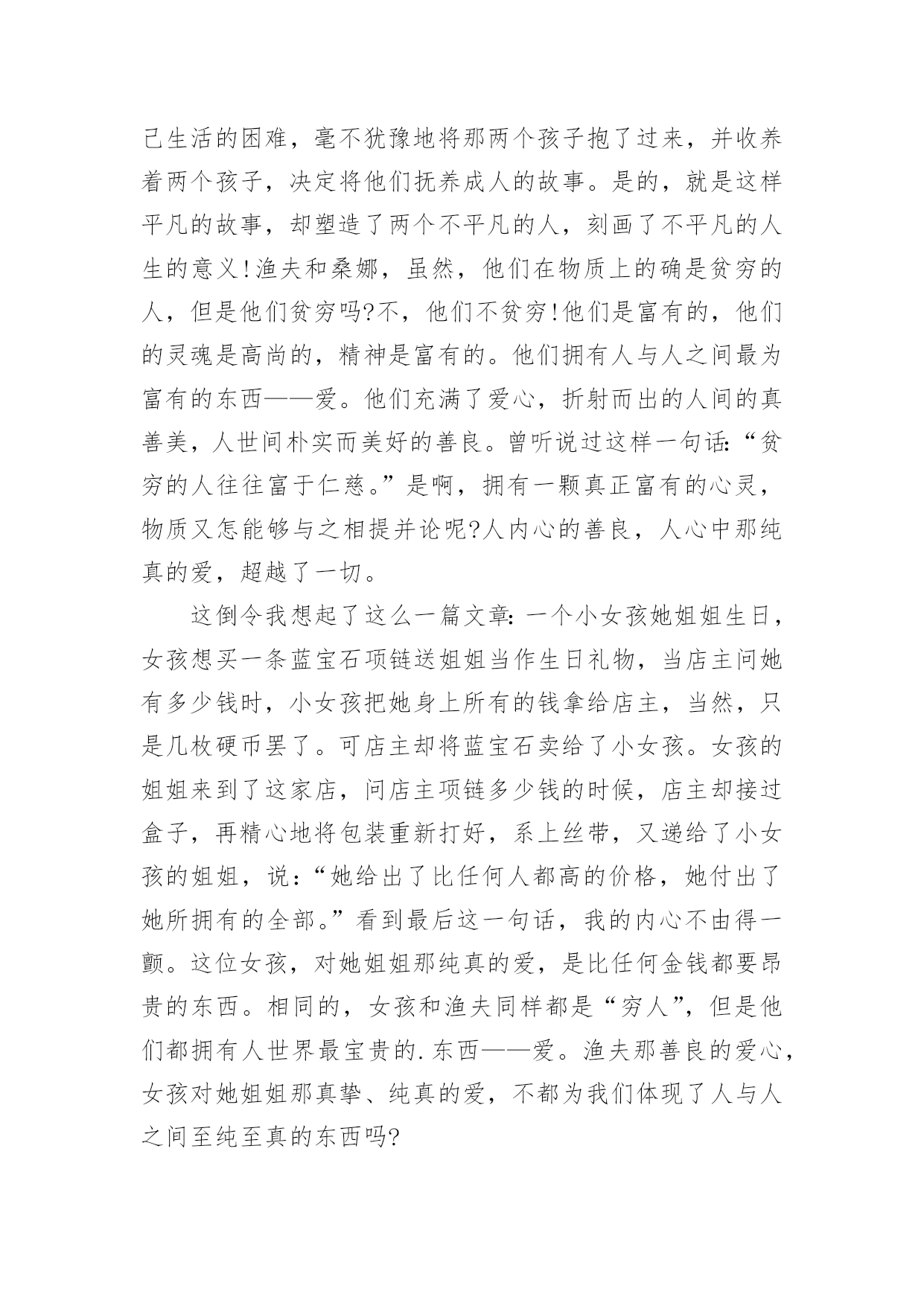 己生活的困难，毫不犹豫地将那两个孩子抱了过来，并收养着两个孩子，决定将他们抚养成人的故事。是的，就是这样平凡的故事，却塑造了两个不平凡的人，刻画了不平凡的人生的意义！渔夫和桑娜，虽然，他们在物质上的确是贫穷的人，但是他们贫穷吗?不，他们不贫穷！他们是富有的，他们的灵魂是高尚的，精神是富有的。他们拥有人与人之间最为富有的东西——爱。他们充满了爱心，折射而出的人间的真善美，人世间朴实而美好的善良。曾听说过这样一句话：“贫穷的人往往富于仁慈。”是啊，拥有一颗真正富有的心灵，物质又怎能够与之相提并论呢?人内心的善良，人心中那纯真的爱，超越了一切。

这倒令我想起了这么一篇文章：一个小女孩她姐姐生日，女孩想买一条蓝宝石项链送姐姐当作生日礼物，当店主问她有多少钱时，小女孩把她身上所有的钱拿给店主，当然，只是几枚硬币罢了。可店主却将蓝宝石卖给了小女孩。女孩的姐姐来到了这家店，问店主项链多少钱的时候，店主却接过盒子，再精心地将包装重新打好，系上丝带，又递给了小女孩的姐姐，说：“她给出了比任何人都高的价格，她付出了她所拥有的全部。”看到最后这一句话，我的内心不由得一颤。这位女孩，对她姐姐那纯真的爱，是比任何金钱都要昂贵的东西。相同的，女孩和渔夫同样都是“穷人”，但是他们都拥有人世界最宝贵的.东西——爱。渔夫那善良的爱心，女孩对她姐姐那真挚、纯真的爱，不都为我们体现了人与人之间至纯至真的东西吗?